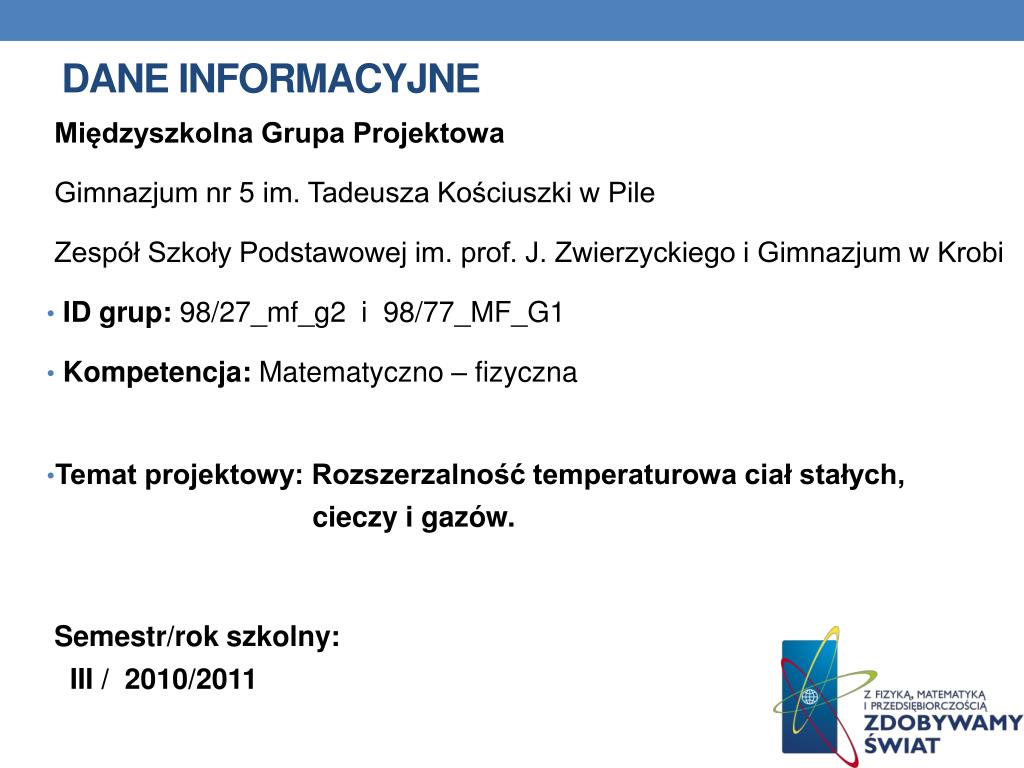 DANE INFORMACYJNE

Międzyszkolna Grupa Projektowa

Gimnazjum nr 5 im. Tadeusza Kościuszki w Pile

Zespół Szkoły Podstawowej im. prof. J. Zwierzyckiego i Gimnazjum w Krobi

• ID grup: 98/27_mf_g2 i 98/77_MF_G1

• Kompetencja: Matematyczno – fizyczna

•Temat projektowy: Rozszerzalność temperaturowa ciał stałych, cieczy i gazów.

Semestr/rok szkolny:
III / 2010/2011

Z FIZYKĄ, MATEMATYKĄ I PRZEDSIĘBIORCZOŚCIĄ
ZDOBYWAMY ŚWIAT